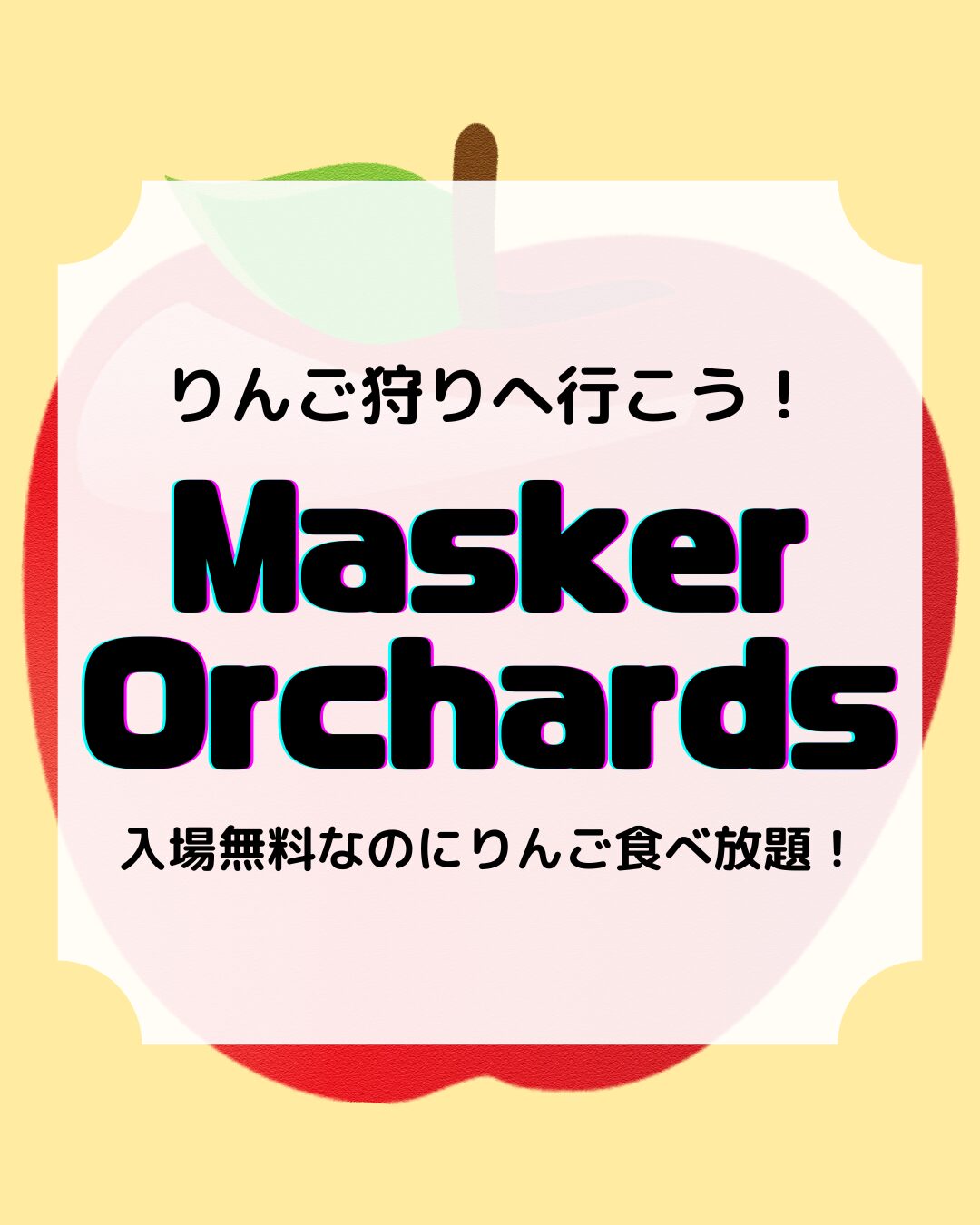 りんご狩りへ行こう！

Masker Orchards

入場無料なのにりんご食べ放題！